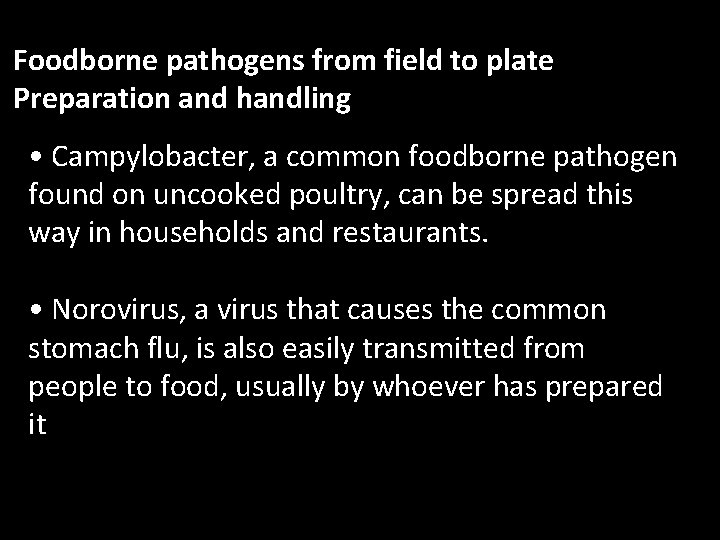 Foodborne pathogens from field to plate
Preparation and handling

• Campylobacter, a common foodborne pathogen found on uncooked poultry, can be spread this way in households and restaurants.

• Norovirus, a virus that causes the common stomach flu, is also easily transmitted from people to food, usually by whoever has prepared it